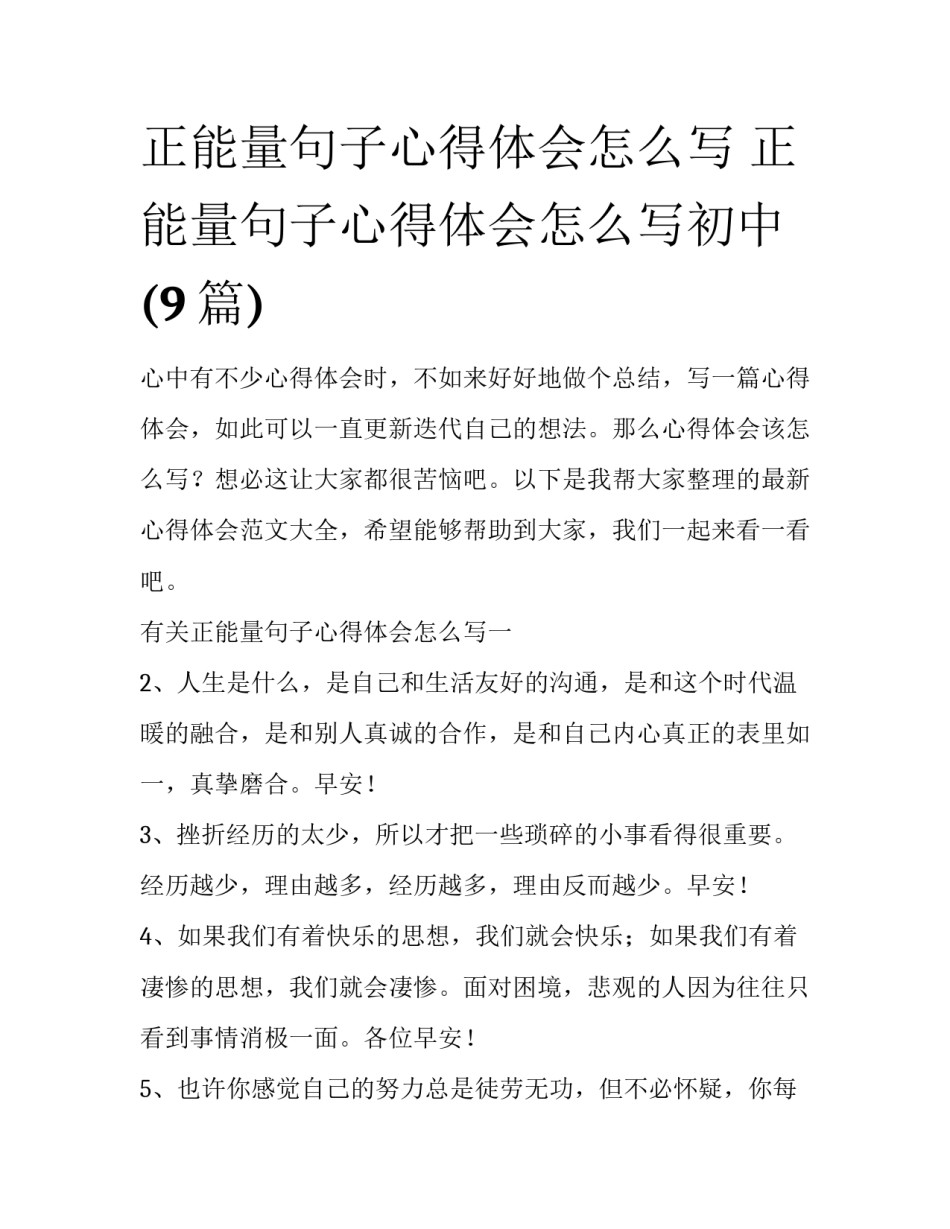 正能量句子心得体会怎么写 正能量句子心得体会怎么写初中(9篇)

心中有不少心得体会时，不如来好好地做个总结，写一篇心得体会，如此可以一直更新迭代自己的想法。那么心得体会该怎么写？想必这让大家都很苦恼吧。以下是我帮大家整理的最新心得体会范文大全，希望能够帮助到大家，我们一起来看一看吧。

有关正能量句子心得体会怎么写一

2、人生是什么，是自己和生活友好的沟通，是和这个时代温暖的融合，是和别人真诚的合作，是和自己内心真正的表里如一，真挚磨合。早安！

3、挫折经历的太少，所以才把一些琐碎的小事看得很重要。经历越少，理由越多，经历越多，理由反而越少。早安！

4、如果我们有着快乐的思想，我们就会快乐；如果我们有着凄惨的思想，我们就会凄惨。面对困境，悲观的人因为往往只看到事情消极一面。各位早安！

5、也许你感觉自己的努力总是徒劳无功，但不必怀疑，你每